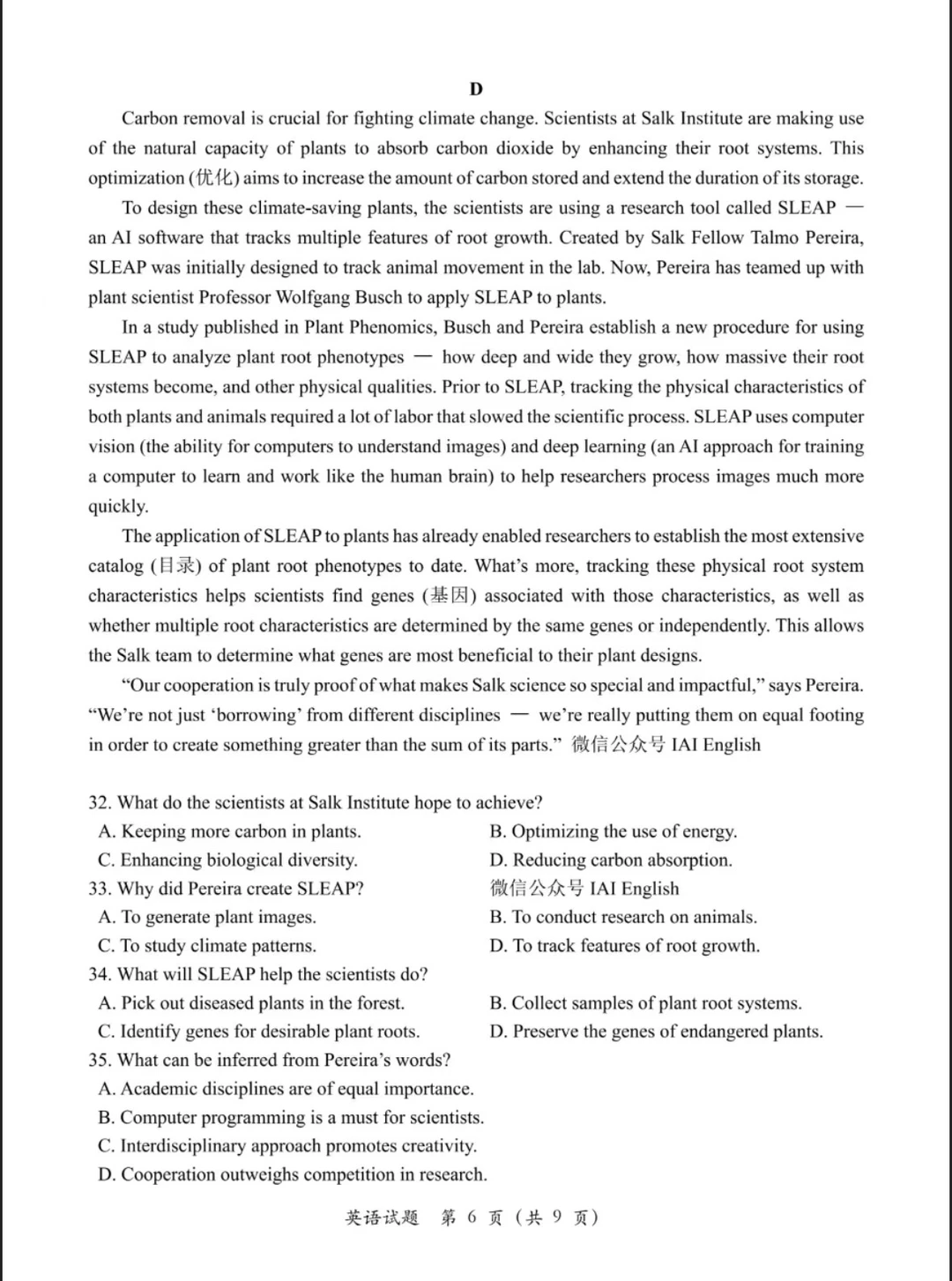 D

Carbon removal is crucial for fighting climate change. Scientists at Salk Institute are making use of the natural capacity of plants to absorb carbon dioxide by enhancing their root systems. This optimization (优化) aims to increase the amount of carbon stored and extend the duration of its storage.

To design these climate-saving plants, the scientists are using a research tool called SLEAP — an AI software that tracks multiple features of root growth. Created by Salk Fellow Talmo Pereira, SLEAP was initially designed to track animal movement in the lab. Now, Pereira has teamed up with plant scientist Professor Wolfgang Busch to apply SLEAP to plants.

In a study published in Plant Phenomics, Busch and Pereira establish a new procedure for using SLEAP to analyze plant root phenotypes — how deep and wide they grow, how massive their root systems become, and other physical qualities. Prior to SLEAP, tracking the physical characteristics of both plants and animals required a lot of labor that slowed the scientific process. SLEAP uses computer vision (the ability for computers to understand images) and deep learning (an AI approach for training a computer to learn and work like the human brain) to help researchers process images much more quickly.

The application of SLEAP to plants has already enabled researchers to establish the most extensive catalog (目录) of plant root phenotypes to date. What's more, tracking these physical root system characteristics helps scientists find genes (基因) associated with those characteristics, as well as whether multiple root characteristics are determined by the same genes or independently. This allows the Salk team to determine what genes are most beneficial to their plant designs.

"Our cooperation is truly proof of what makes Salk science so special and impactful," says Pereira. "We're not just 'borrowing' from different disciplines — we're really putting them on equal footing in order to create something greater than the sum of its parts." 微信公众号 IAI English

32. What do the scientists at Salk Institute hope to achieve?
A. Keeping more carbon in plants.
B. Optimizing the use of energy.
C. Enhancing biological diversity.
D. Reducing carbon absorption.
33. Why did Pereira create SLEAP?
微信公众号 IAI English
A. To generate plant images.
B. To conduct research on animals.
C. To study climate patterns.
D. To track features of root growth.
34. What will SLEAP help the scientists do?
A. Pick out diseased plants in the forest.
B. Collect samples of plant root systems.
C. Identify genes for desirable plant roots.
D. Preserve the genes of endangered plants.
35. What can be inferred from Pereira's words?
A. Academic disciplines are of equal importance.
B. Computer programming is a must for scientists.
C. Interdisciplinary approach promotes creativity.
D. Cooperation outweighs competition in research.

英语试题 第 6 页 (共 9 页)